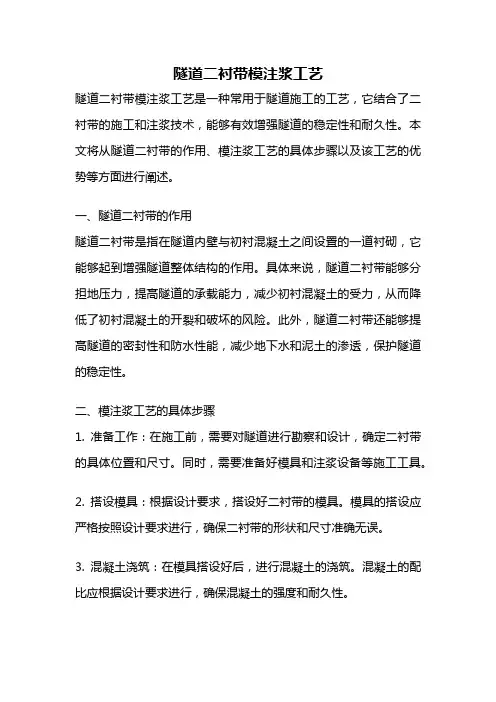 隧道二衬带模注浆工艺

隧道二衬带模注浆工艺是一种常用于隧道施工的工艺，它结合了二衬带的施工和注浆技术，能够有效增强隧道的稳定性和耐久性。本文将从隧道二衬带的作用、模注浆工艺的具体步骤以及该工艺的优势等方面进行阐述。

一、隧道二衬带的作用

隧道二衬带是指在隧道内壁与初衬混凝土之间设置的一道衬砌，它能够起到增强隧道整体结构的作用。具体来说，隧道二衬带能够分担地压力，提高隧道的承载能力，减少初衬混凝土的受力，从而降低了初衬混凝土的开裂和破坏的风险。此外，隧道二衬带还能够提高隧道的密封性和防水性能，减少地下水和泥土的渗透，保护隧道的稳定性。

二、模注浆工艺的具体步骤

1. 准备工作：在施工前，需要对隧道进行勘察和设计，确定二衬带的具体位置和尺寸。同时，需要准备好模具和注浆设备等施工工具。

2. 搭设模具：根据设计要求，搭设好二衬带的模具。模具的搭设应严格按照设计要求进行，确保二衬带的形状和尺寸准确无误。

3. 混凝土浇筑：在模具搭设好后，进行混凝土的浇筑。混凝土的配比应根据设计要求进行，确保混凝土的强度和耐久性。